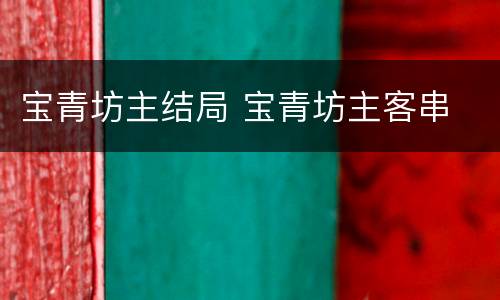 宝青坊主结局 宝青坊主客串